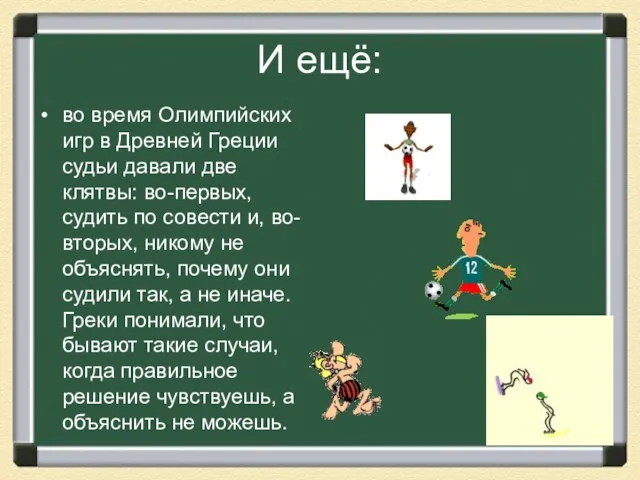 И ещё:

• во время Олимпийских игр в Древней Греции судьи давали две клятвы: во-первых, судить по совести и, во-вторых, никому не объяснять, почему они судили так, а не иначе. Греки понимали, что бывают такие случаи, когда правильное решение чувствуешь, а объяснить не можешь.

12